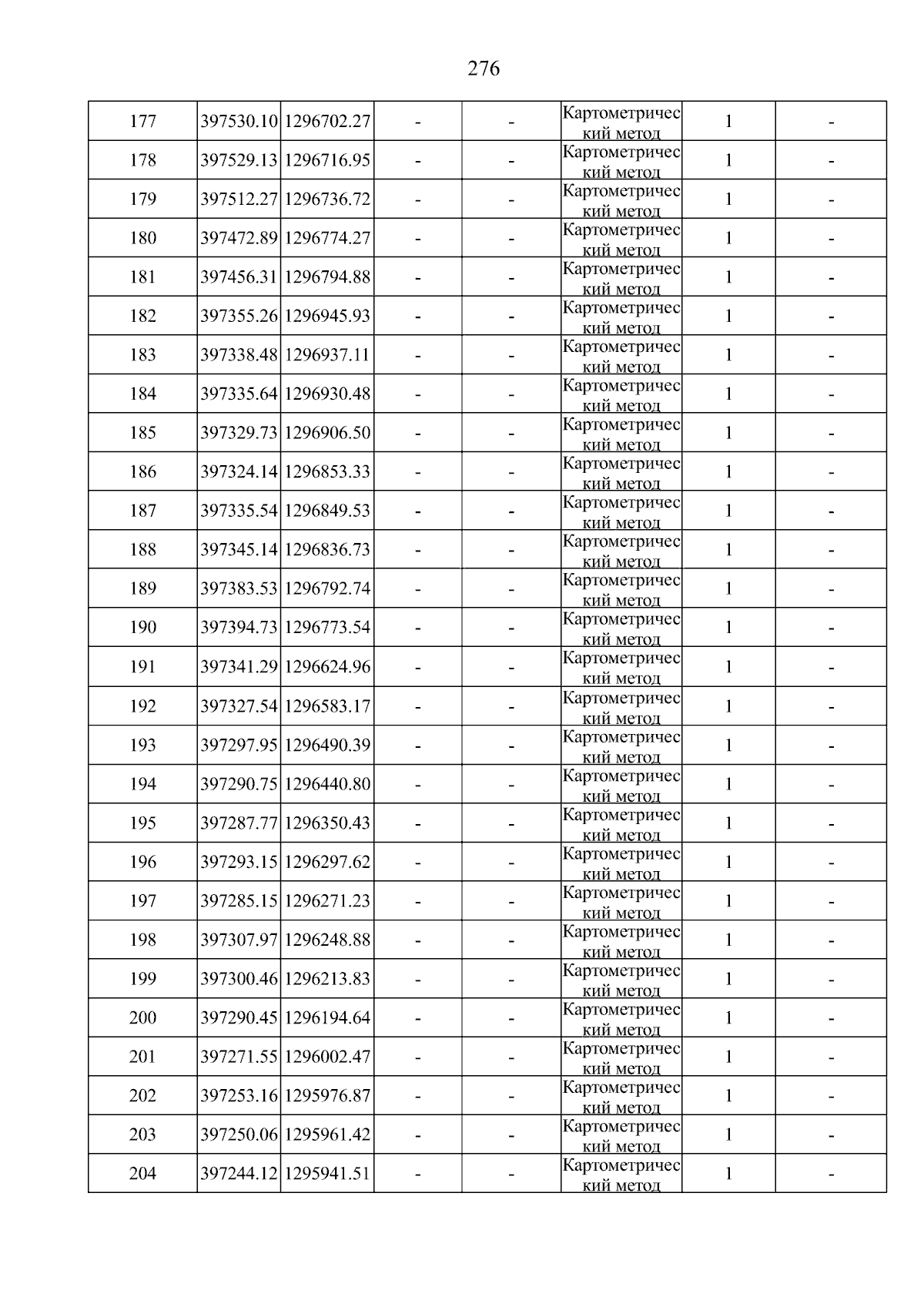 276

| 177 | 397530.10 | 1296702.27 | - | - | Картометрический метод | 1 | - |
|---|---|---|---|---|---|---|---|
| 178 | 397529.13 | 1296716.95 | - | - | Картометрический метод | 1 | - |
| 179 | 397512.27 | 1296736.72 | - | - | Картометрический метод | 1 | - |
| 180 | 397472.89 | 1296774.27 | - | - | Картометрический метод | 1 | - |
| 181 | 397456.31 | 1296794.88 | - | - | Картометрический метод | 1 | - |
| 182 | 397355.26 | 1296945.93 | - | - | Картометрический метод | 1 | - |
| 183 | 397338.48 | 1296937.11 | - | - | Картометрический метод | 1 | - |
| 184 | 397335.64 | 1296930.48 | - | - | Картометрический метод | 1 | - |
| 185 | 397329.73 | 1296906.50 | - | - | Картометрический метод | 1 | - |
| 186 | 397324.14 | 1296853.33 | - | - | Картометрический метод | 1 | - |
| 187 | 397335.54 | 1296849.53 | - | - | Картометрический метод | 1 | - |
| 188 | 397345.14 | 1296836.73 | - | - | Картометрический метод | 1 | - |
| 189 | 397383.53 | 1296792.74 | - | - | Картометрический метод | 1 | - |
| 190 | 397394.73 | 1296773.54 | - | - | Картометрический метод | 1 | - |
| 191 | 397341.29 | 1296624.96 | - | - | Картометрический метод | 1 | - |
| 192 | 397327.54 | 1296583.17 | - | - | Картометрический метод | 1 | - |
| 193 | 397297.95 | 1296490.39 | - | - | Картометрический метод | 1 | - |
| 194 | 397290.75 | 1296440.80 | - | - | Картометрический метод | 1 | - |
| 195 | 397287.77 | 1296350.43 | - | - | Картометрический метод | 1 | - |
| 196 | 397293.15 | 1296297.62 | - | - | Картометрический метод | 1 | - |
| 197 | 397285.15 | 1296271.23 | - | - | Картометрический метод | 1 | - |
| 198 | 397307.97 | 1296248.88 | - | - | Картометрический метод | 1 | - |
| 199 | 397300.46 | 1296213.83 | - | - | Картометрический метод | 1 | - |
| 200 | 397290.45 | 1296194.64 | - | - | Картометрический метод | 1 | - |
| 201 | 397271.55 | 1296002.47 | - | - | Картометрический метод | 1 | - |
| 202 | 397253.16 | 1295976.87 | - | - | Картометрический метод | 1 | - |
| 203 | 397250.06 | 1295961.42 | - | - | Картометрический метод | 1 | - |
| 204 | 397244.12 | 1295941.51 | - | - | Картометрический метод | 1 | - |